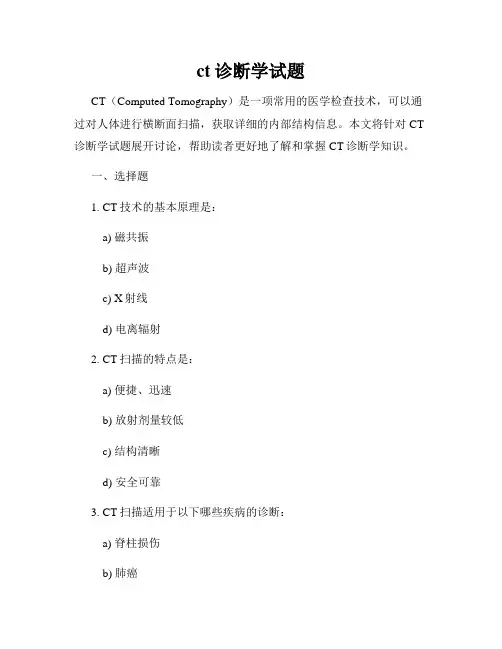 ct 诊断学试题

CT（Computed Tomography）是一项常用的医学检查技术，可以通过对人体进行横断面扫描，获取详细的内部结构信息。本文将针对 CT 诊断学试题展开讨论，帮助读者更好地了解和掌握 CT 诊断学知识。

一、选择题

1. CT 技术的基本原理是：

a) 磁共振

b) 超声波

c) X 射线

d) 电离辐射

2. CT 扫描的特点是：

a) 便捷、迅速

b) 放射剂量较低

c) 结构清晰

d) 安全可靠

3. CT 扫描适用于以下哪些疾病的诊断：

a) 脊柱损伤

b) 肺癌